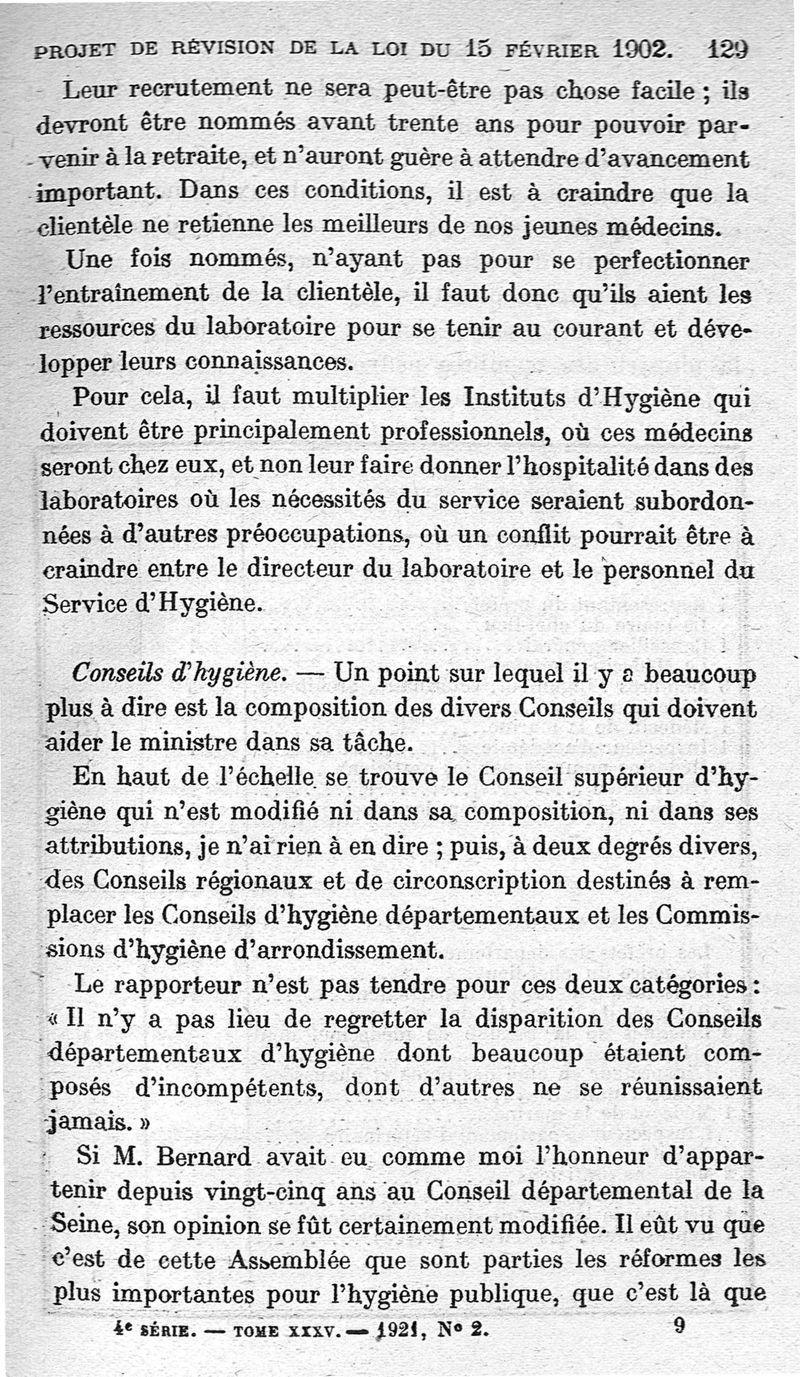 PROJET DE RÉVISION DE LA LOI DU 15 FÉVRIER 1902. 129

Leur recrutement ne sera peut-être pas chose facile ; ils devront être nommés avant trente ans pour pouvoir parvenir à la retraite, et n'auront guère à attendre d'avancement important. Dans ces conditions, il est à craindre que la clientèle ne retienne les meilleurs de nos jeunes médecins.

Une fois nommés, n'ayant pas pour se perfectionner l'entraînement de la clientèle, il faut donc qu'ils aient les ressources du laboratoire pour se tenir au courant et développer leurs connaissances.

Pour cela, il faut multiplier les Instituts d'Hygiène qui doivent être principalement professionnels, où ces médecins seront chez eux, et non leur faire donner l'hospitalité dans des laboratoires où les nécessités du service seraient subordonnées à d'autres préoccupations, où un conflit pourrait être à craindre entre le directeur du laboratoire et le personnel du Service d'Hygiène.

Conseils d'hygiène. — Un point sur lequel il y a beaucoup plus à dire est la composition des divers Conseils qui doivent aider le ministre dans sa tâche.

En haut de l'échelle se trouve le Conseil supérieur d'hygiène qui n'est modifié ni dans sa composition, ni dans ses attributions, je n'ai rien à en dire ; puis, à deux degrés divers, des Conseils régionaux et de circonscription destinés à remplacer les Conseils d'hygiène départementaux et les Commissions d'hygiène d'arrondissement.

Le rapporteur n'est pas tendre pour ces deux catégories : « Il n'y a pas lieu de regretter la disparition des Conseils départementaux d'hygiène dont beaucoup étaient composés d'incompétents, dont d'autres ne se réunissaient jamais. »

Si M. Bernard avait eu comme moi l'honneur d'appartenir depuis vingt-cinq ans au Conseil départemental de la Seine, son opinion se fût certainement modifiée. Il eût vu que c'est de cette Assemblée que sont parties les réformes les plus importantes pour l'hygiène publique, que c'est là que

4e SÉRIE. — TOME XXXV. — 1921, N° 2. 9